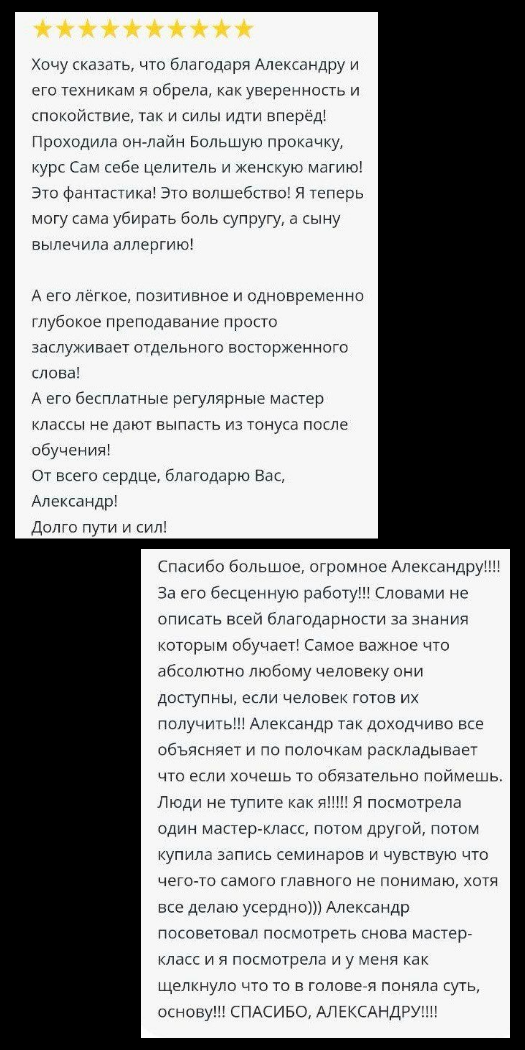 ★★★★★★★★★★

Хочу сказать, что благодаря Александру и его техникам я обрела, как уверенность и спокойствие, так и силы идти вперёд! Проходила он-лайн Большую прокачку, курс Сам себе целитель и женскую магию! Это фантастика! Это волшебство! Я теперь могу сама убирать боль супругу, а сыну вылечила аллергию!

А его лёгкое, позитивное и одновременно глубокое преподавание просто заслуживает отдельного восторженного слова!
А его бесплатные регулярные мастер классы не дают выпасть из тонуса после обучения!
От всего сердце, благодарю Вас, Александр!
Долго пути и сил!

Спасибо большое, огромное Александру!!!! За его бесценную работу!!! Словами не описать всей благодарности за знания которым обучает! Самое важное что абсолютно любому человеку они доступны, если человек готов их получить!!! Александр так доходчиво все объясняет и по полочкам раскладывает что если хочешь то обязательно поймешь. Люди не тупите как я!!!!! Я посмотрела один мастер-класс, потом другой, потом купила запись семинаров и чувствую что чего-то самого главного не понимаю, хотя все делаю усердно))) Александр посоветовал посмотреть снова мастер-класс и я посмотрела и у меня как щелкнуло что то в голове-я поняла суть, основу!!! СПАСИБО, АЛЕКСАНДРУ!!!!